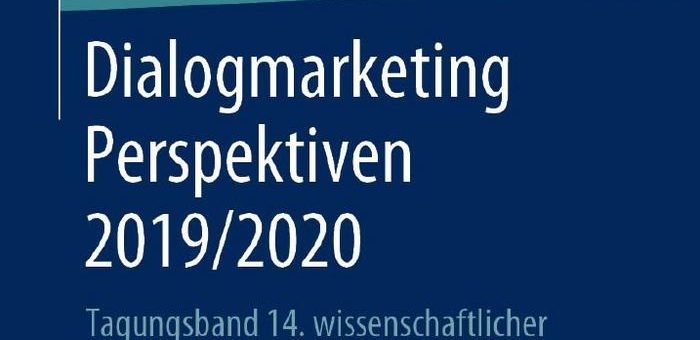 Dialogmarketing Perspektiven 2019/2020

Tagungsband 14. wissenschaftlicher